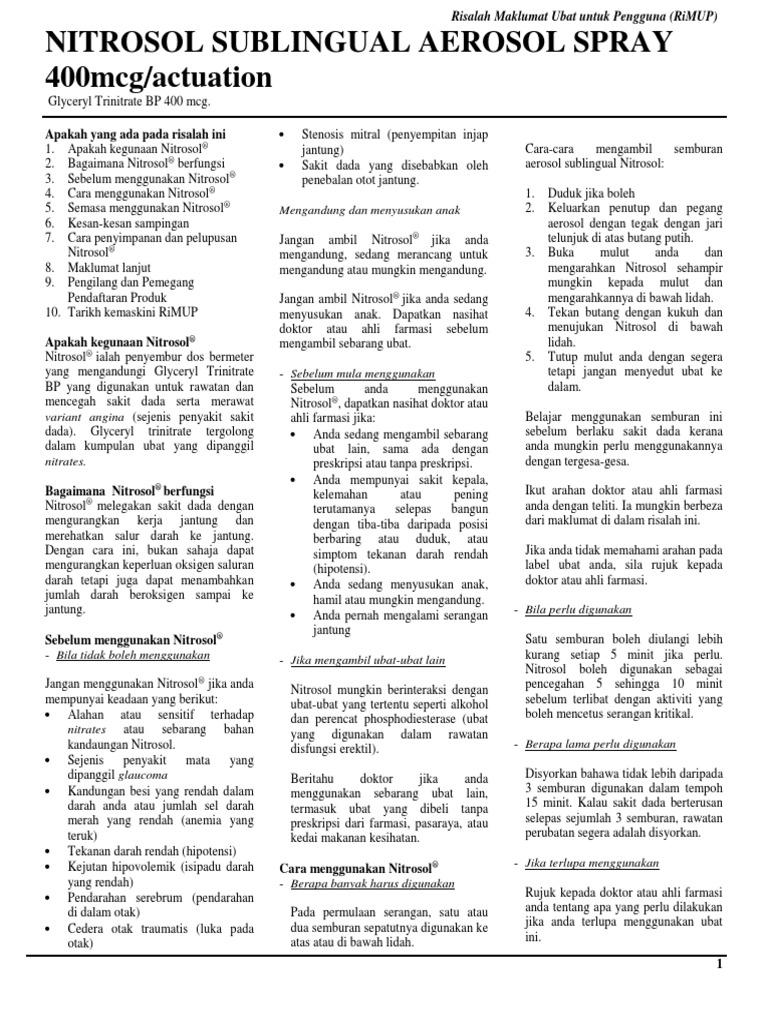 Risalah Maklumat Ubat untuk Pengguna (RiMUP)

NITROSOL SUBLINGUAL AEROSOL SPRAY 400mcg/actuation

Glyceryl Trinitrate BP 400 mcg.

Apakah yang ada pada risalah ini
1. Apakah kegunaan Nitrosol®
2. Bagaimana Nitrosol® berfungsi
3. Sebelum menggunakan Nitrosol®
4. Cara menggunakan Nitrosol®
5. Semasa menggunakan Nitrosol®
6. Kesan-kesan sampingan
7. Cara penyimpanan dan pelupusan Nitrosol®
8. Maklumat lanjut
9. Pengilang dan Pemegang Pendaftaran Produk
10. Tarikh kemaskini RiMUP

Apakah kegunaan Nitrosol®
Nitrosol® ialah penyembur dos bermeter yang mengandungi Glyceryl Trinitrate BP yang digunakan untuk rawatan dan mencegah sakit dada serta merawat variant angina (sejenis penyakit sakit dada). Glyceryl trinitrate tergolong dalam kumpulan ubat yang dipanggil nitrates.

Bagaimana Nitrosol® berfungsi
Nitrosol® melegakan sakit dada dengan mengurangkan kerja jantung dan merehatkan salur darah ke jantung. Dengan cara ini, bukan sahaja dapat mengurangkan keperluan oksigen saluran darah tetapi juga dapat menambahkan jumlah darah beroksigen sampai ke jantung.

Sebelum menggunakan Nitrosol®
- Bila tidak boleh menggunakan

Jangan menggunakan Nitrosol® jika anda mempunyai keadaan yang berikut:
• Alahan atau sensitif terhadap nitrates atau sebarang bahan kandaungan Nitrosol.
• Sejenis penyakit mata yang dipanggil glaucoma
• Kandungan besi yang rendah dalam darah anda atau jumlah sel darah merah yang rendah (anemia yang teruk)
• Tekanan darah rendah (hipotensi)
• Kejutan hipovolemik (isipadu darah yang rendah)
• Pendarahan serebrum (pendarahan di dalam otak)
• Cedera otak traumatis (luka pada otak)
• Stenosis mitral (penyempitan injap jantung)
• Sakit dada yang disebabkan oleh penebalan otot jantung.

Mengandung dan menyusukan anak

Jangan ambil Nitrosol® jika anda mengandung, sedang merancang untuk mengandung atau mungkin mengandung.

Jangan ambil Nitrosol® jika anda sedang menyusukan anak. Dapatkan nasihat doktor atau ahli farmasi sebelum mengambil sebarang ubat.

- Sebelum mula menggunakan
Sebelum anda menggunakan Nitrosol®, dapatkan nasihat doktor atau ahli farmasi jika:
• Anda sedang mengambil sebarang ubat lain, sama ada dengan preskripsi atau tanpa preskripsi.
• Anda mempunyai sakit kepala, kelemahan atau pening terutamanya selepas bangun dengan tiba-tiba daripada posisi berbaring atau duduk, atau simptom tekanan darah rendah (hipotensi).
• Anda sedang menyusukan anak, hamil atau mungkin mengandung.
• Anda pernah mengalami serangan jantung

- Jika mengambil ubat-ubat lain

Nitrosol mungkin berinteraksi dengan ubat-ubat yang tertentu seperti alkohol dan perencat phosphodiesterase (ubat yang digunakan dalam rawatan disfungsi erektil).

Beritahu doktor jika anda menggunakan sebarang ubat lain, termasuk ubat yang dibeli tanpa preskripsi dari farmasi, pasaraya, atau kedai makanan kesihatan.

Cara menggunakan Nitrosol®
- Berapa banyak harus digunakan

Pada permulaan serangan, satu atau dua semburan sepatutnya digunakan ke atas atau di bawah lidah.

Cara-cara mengambil semburan aerosol sublingual Nitrosol:

1. Duduk jika boleh
2. Keluarkan penutup dan pegang aerosol dengan tegak dengan jari telunjuk di atas butang putih.
3. Buka mulut anda dan mengarahkan Nitrosol sehampir mungkin kepada mulut dan mengarahkannya di bawah lidah.
4. Tekan butang dengan kukuh dan menujukan Nitrosol di bawah lidah.
5. Tutup mulut anda dengan segera tetapi jangan menyedut ubat ke dalam.

Belajar menggunakan semburan ini sebelum berlaku sakit dada kerana anda mungkin perlu menggunakannya dengan tergesa-gesa.

Ikut arahan doktor atau ahli farmasi anda dengan teliti. Ia mungkin berbeza dari maklumat di dalam risalah ini.

Jika anda tidak memahami arahan pada label ubat anda, sila rujuk kepada doktor atau ahli farmasi.

- Bila perlu digunakan

Satu semburan boleh diulangi lebih kurang setiap 5 minit jika perlu. Nitrosol boleh digunakan sebagai pencegahan 5 sehingga 10 minit sebelum terlibat dengan aktiviti yang boleh mencetus serangan kritikal.

- Berapa lama perlu digunakan

Disyorkan bahawa tidak lebih daripada 3 semburan digunakan dalam tempoh 15 minit. Kalau sakit dada berterusan selepas sejumlah 3 semburan, rawatan perubatan segera adalah disyorkan.

- Jika terlupa menggunakan

Rujuk kepada doktor atau ahli farmasi anda tentang apa yang perlu dilakukan jika anda terlupa menggunakan ubat ini.

1